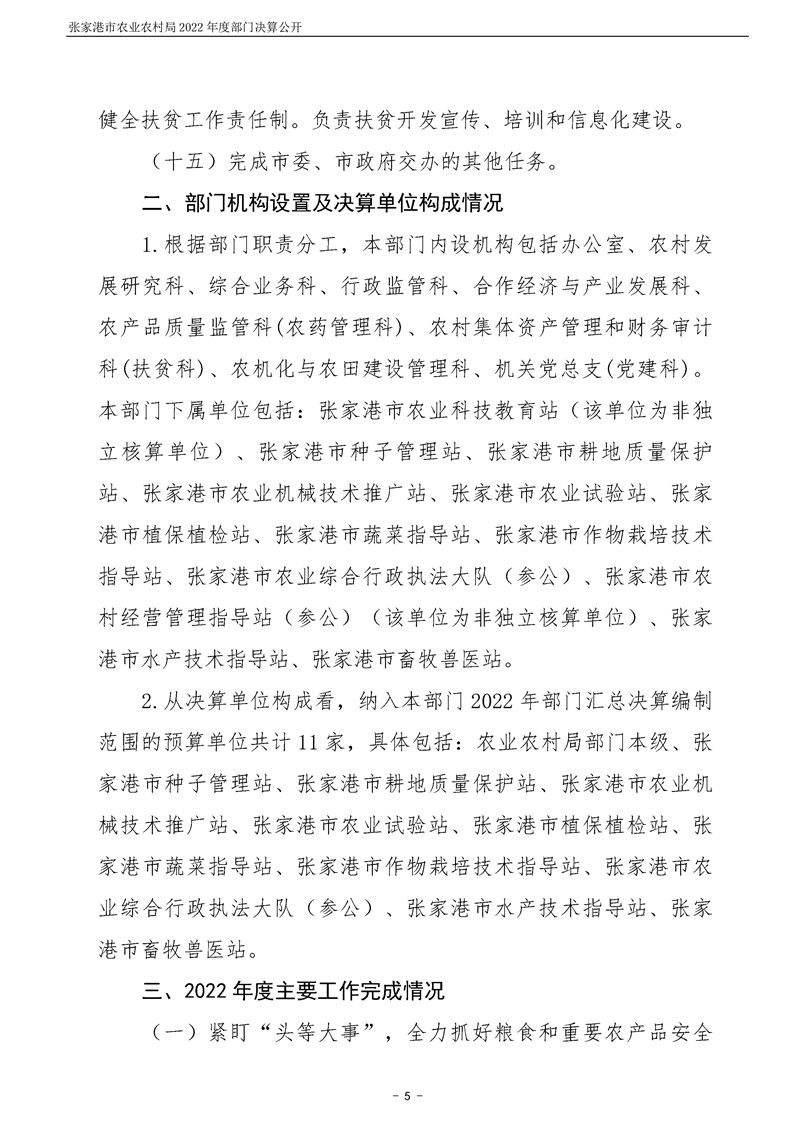 张家港市农业农村局 2022 年度部门决算公开

健全扶贫工作责任制。负责扶贫开发宣传、培训和信息化建设。

（十五）完成市委、市政府交办的其他任务。

二、部门机构设置及决算单位构成情况

1.根据部门职责分工，本部门内设机构包括办公室、农村发展研究科、综合业务科、行政监管科、合作经济与产业发展科、农产品质量监管科(农药管理科)、农村集体资产管理和财务审计科(扶贫科)、农机化与农田建设管理科、机关党总支(党建科)。本部门下属单位包括：张家港市农业科技教育站（该单位为非独立核算单位）、张家港市种子管理站、张家港市耕地质量保护站、张家港市农业机械技术推广站、张家港市农业试验站、张家港市植保植检站、张家港市蔬菜指导站、张家港市作物栽培技术指导站、张家港市农业综合行政执法大队（参公）、张家港市农村经营管理指导站（参公）（该单位为非独立核算单位）、张家港市水产技术指导站、张家港市畜牧兽医站。

2.从决算单位构成看，纳入本部门 2022 年部门汇总决算编制范围的预算单位共计 11 家，具体包括：农业农村局部门本级、张家港市种子管理站、张家港市耕地质量保护站、张家港市农业机械技术推广站、张家港市农业试验站、张家港市植保植检站、张家港市蔬菜指导站、张家港市作物栽培技术指导站、张家港市农业综合行政执法大队（参公）、张家港市水产技术指导站、张家港市畜牧兽医站。

三、2022 年度主要工作完成情况

（一）紧盯“头等大事”，全力抓好粮食和重要农产品安全

- 5 -